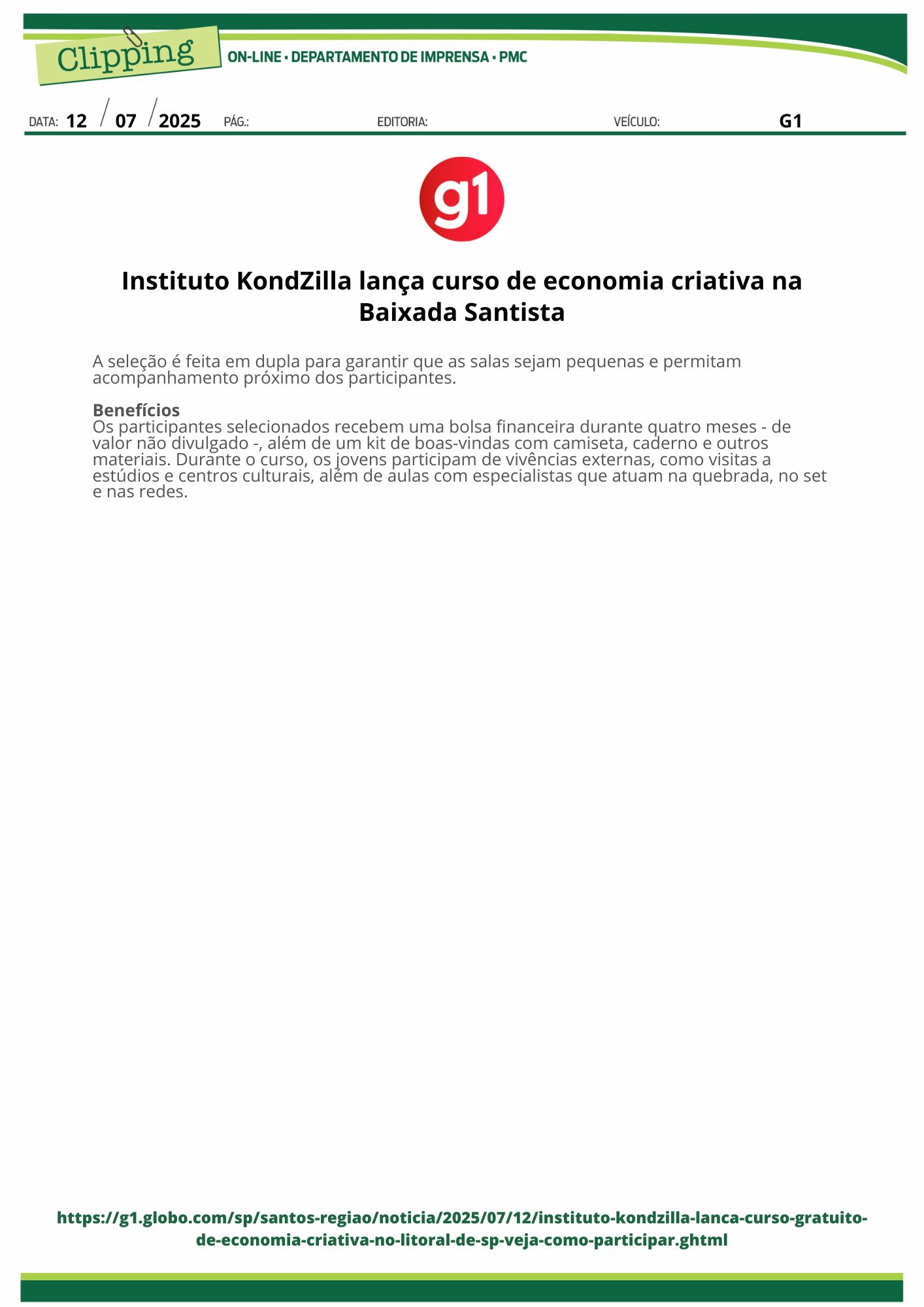 Clipping
ON-LINE • DEPARTAMENTO DE IMPRENSA • PMC

DATA: 12 / 07 / 2025 PÁG.: EDITORIA: VEÍCULO: G1

g1

Instituto KondZilla lança curso de economia criativa na Baixada Santista

A seleção é feita em dupla para garantir que as salas sejam pequenas e permitam acompanhamento próximo dos participantes.

Benefícios
Os participantes selecionados recebem uma bolsa financeira durante quatro meses - de valor não divulgado -, além de um kit de boas-vindas com camiseta, caderno e outros materiais. Durante o curso, os jovens participam de vivências externas, como visitas a estúdios e centros culturais, além de aulas com especialistas que atuam na quebrada, no set e nas redes.

https://g1.globo.com/sp/santos-regiao/noticia/2025/07/12/instituto-kondzilla-lanca-curso-gratuito-de-economia-criativa-no-litoral-de-sp-veja-como-participar.ghtml